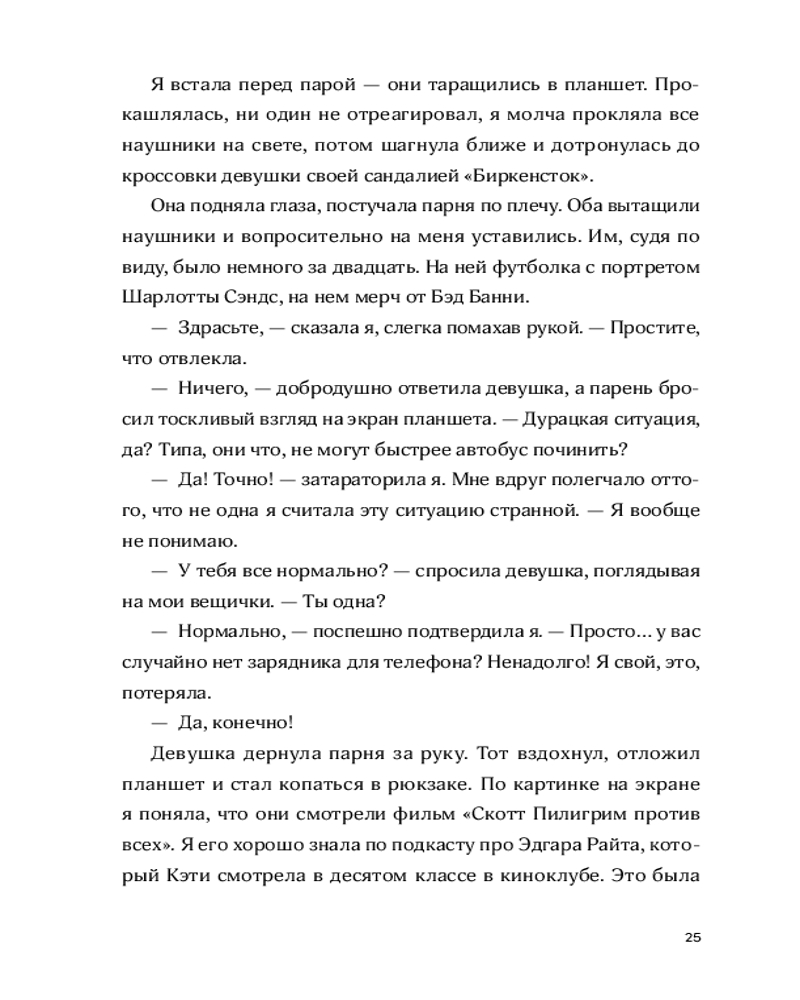 Я встала перед парой — они таращились в планшет. Прокашлялась, ни один не отреагировал, я молча прокляла все наушники на свете, потом шагнула ближе и дотронулась до кроссовки девушки своей сандалией «Биркенсток».

Она подняла глаза, постучала парня по плечу. Оба вытащили наушники и вопросительно на меня уставились. Им, судя по виду, было немного за двадцать. На ней футболка с портретом Шарлотты Сэндс, на нем мерч от Бэд Банни.

— Здрасьте, — сказала я, слегка помахав рукой. — Простите, что отвлекла.

— Ничего, — добродушно ответила девушка, а парень бросил тоскливый взгляд на экран планшета. — Дурацкая ситуация, да? Типа, они что, не могут быстрее автобус починить?

— Да! Точно! — затараторила я. Мне вдруг полегчало оттого, что не одна я считала эту ситуацию странной. — Я вообще не понимаю.

— У тебя все нормально? — спросила девушка, поглядывая на мои вещички. — Ты одна?

— Нормально, — поспешно подтвердила я. — Просто… у вас случайно нет зарядника для телефона? Ненадолго! Я свой, это, потеряла.

— Да, конечно!

Девушка дернула парня за руку. Тот вздохнул, отложил планшет и стал копаться в рюкзаке. По картинке на экране я поняла, что они смотрели фильм «Скотт Пилигрим против всех». Я его хорошо знала по подкасту про Эдгара Райта, который Кэти смотрела в десятом классе в киноклубе. Это была

25